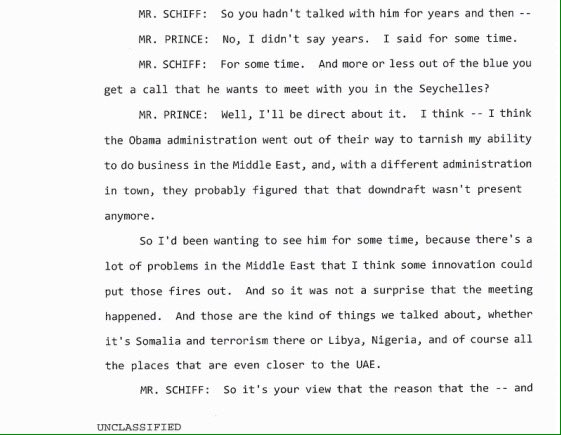 MR. SCHIFF: So you hadn't talked with him for years and then --

MR. PRINCE: No, I didn't say years. I said for some time.

MR. SCHIFF: For some time. And more or less out of the blue you get a call that he wants to meet with you in the Seychelles?

MR. PRINCE: Well, I'll be direct about it. I think -- I think the Obama administration went out of their way to tarnish my ability to do business in the Middle East, and, with a different administration in town, they probably figured that that downdraft wasn't present anymore.

So I'd been wanting to see him for some time, because there's a lot of problems in the Middle East that I think some innovation could put those fires out. And so it was not a surprise that the meeting happened. And those are the kind of things we talked about, whether it's Somalia and terrorism there or Libya, Nigeria, and of course all the places that are even closer to the UAE.

MR. SCHIFF: So it's your view that the reason that the -- and

UNCLASSIFIED